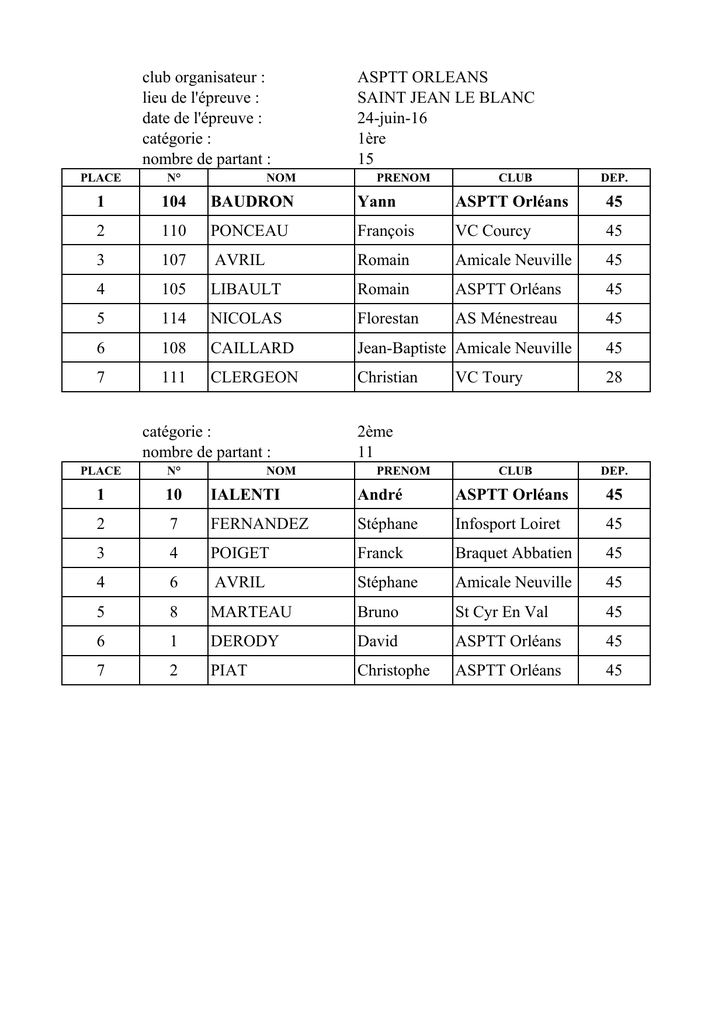 club organisateur : ASPTT ORLEANS
lieu de l'épreuve : SAINT JEAN LE BLANC
date de l'épreuve : 24-juin-16
catégorie : 1ère
nombre de partant : 15

| PLACE | N° | NOM | PRENOM | CLUB | DEP. |
|---|---|---|---|---|---|
| 1 | 104 | BAUDRON | Yann | ASPTT Orléans | 45 |
| 2 | 110 | PONCEAU | François | VC Courcy | 45 |
| 3 | 107 | AVRIL | Romain | Amicale Neuville | 45 |
| 4 | 105 | LIBAULT | Romain | ASPTT Orléans | 45 |
| 5 | 114 | NICOLAS | Florestan | AS Ménestreau | 45 |
| 6 | 108 | CAILLARD | Jean-Baptiste | Amicale Neuville | 45 |
| 7 | 111 | CLERGEON | Christian | VC Toury | 28 |

catégorie : 2ème
nombre de partant : 11

| PLACE | N° | NOM | PRENOM | CLUB | DEP. |
|---|---|---|---|---|---|
| 1 | 10 | IALENTI | André | ASPTT Orléans | 45 |
| 2 | 7 | FERNANDEZ | Stéphane | Infosport Loiret | 45 |
| 3 | 4 | POIGET | Franck | Braquet Abbatien | 45 |
| 4 | 6 | AVRIL | Stéphane | Amicale Neuville | 45 |
| 5 | 8 | MARTEAU | Bruno | St Cyr En Val | 45 |
| 6 | 1 | DERODY | David | ASPTT Orléans | 45 |
| 7 | 2 | PIAT | Christophe | ASPTT Orléans | 45 |